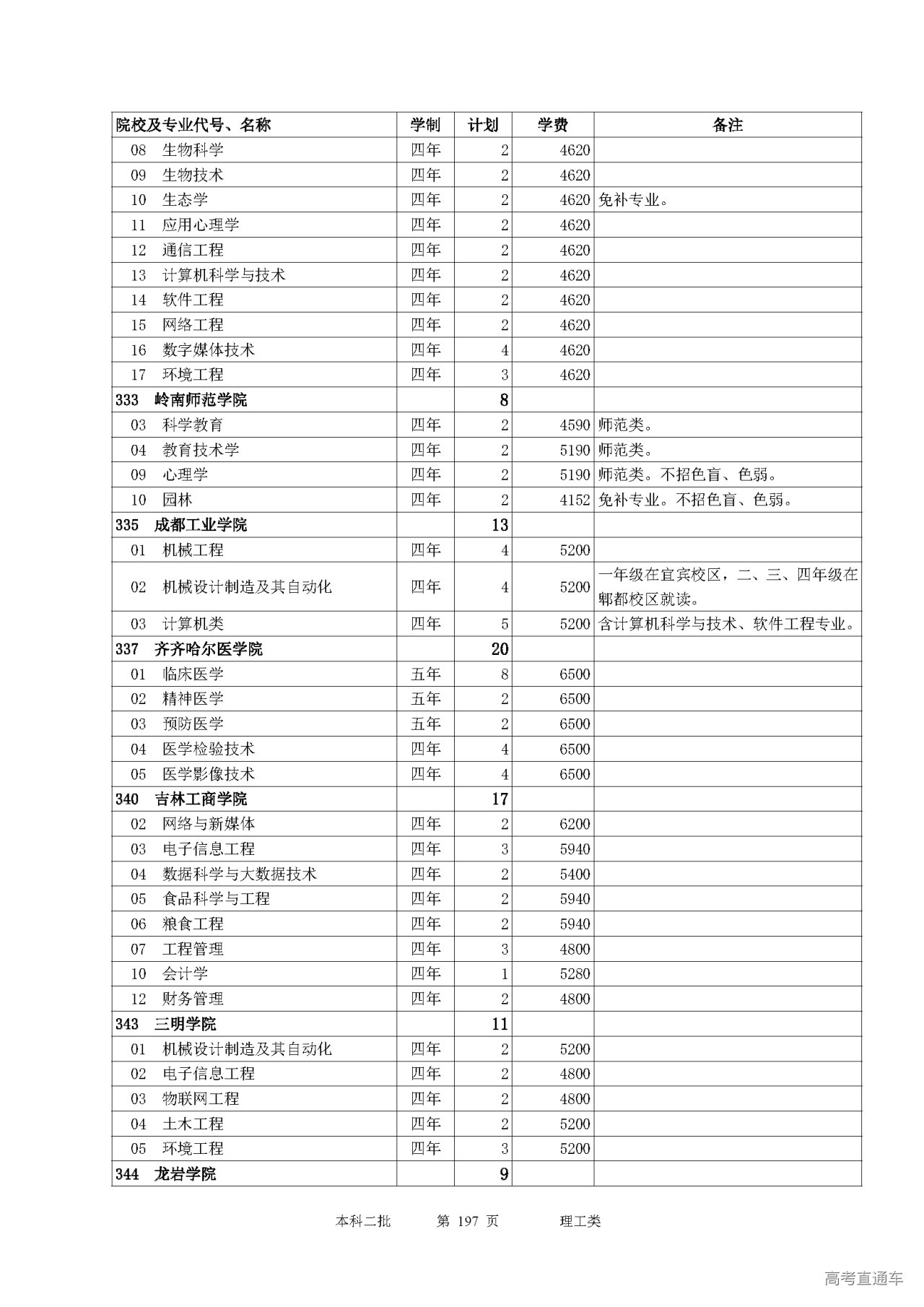 | 院校及专业代号、名称 | 学制 | 计划 | 学费 | 备注 |
|---|---|---|---|---|
| 08 生物科学 | 四年 | 2 | 4620 | |
| 09 生物技术 | 四年 | 2 | 4620 | |
| 10 生态学 | 四年 | 2 | 4620 | 免补专业。 |
| 11 应用心理学 | 四年 | 2 | 4620 | |
| 12 通信工程 | 四年 | 2 | 4620 | |
| 13 计算机科学与技术 | 四年 | 2 | 4620 | |
| 14 软件工程 | 四年 | 2 | 4620 | |
| 15 网络工程 | 四年 | 2 | 4620 | |
| 16 数字媒体技术 | 四年 | 4 | 4620 | |
| 17 环境工程 | 四年 | 3 | 4620 | |
| 333 岭南师范学院 | | 8 | | |
| 03 科学教育 | 四年 | 2 | 4590 | 师范类。 |
| 04 教育技术学 | 四年 | 2 | 5190 | 师范类。 |
| 09 心理学 | 四年 | 2 | 5190 | 师范类。不招色盲、色弱。 |
| 10 园林 | 四年 | 2 | 4152 | 免补专业。不招色盲、色弱。 |
| 335 成都工业学院 | | 13 | | |
| 01 机械工程 | 四年 | 4 | 5200 | |
| 02 机械设计制造及其自动化 | 四年 | 4 | 5200 | 一年级在宜宾校区，二、三、四年级在郫都校区就读。 |
| 03 计算机类 | 四年 | 5 | 5200 | 含计算机科学与技术、软件工程专业。 |
| 337 齐齐哈尔医学院 | | 20 | | |
| 01 临床医学 | 五年 | 8 | 6500 | |
| 02 精神医学 | 五年 | 2 | 6500 | |
| 03 预防医学 | 五年 | 2 | 6500 | |
| 04 医学检验技术 | 四年 | 4 | 6500 | |
| 05 医学影像技术 | 四年 | 4 | 6500 | |
| 340 吉林工商学院 | | 17 | | |
| 02 网络与新媒体 | 四年 | 2 | 6200 | |
| 03 电子信息工程 | 四年 | 3 | 5940 | |
| 04 数据科学与大数据技术 | 四年 | 2 | 5400 | |
| 05 食品科学与工程 | 四年 | 2 | 5940 | |
| 06 粮食工程 | 四年 | 2 | 5940 | |
| 07 工程管理 | 四年 | 3 | 4800 | |
| 10 会计学 | 四年 | 1 | 5280 | |
| 12 财务管理 | 四年 | 2 | 4800 | |
| 343 三明学院 | | 11 | | |
| 01 机械设计制造及其自动化 | 四年 | 2 | 5200 | |
| 02 电子信息工程 | 四年 | 2 | 4800 | |
| 03 物联网工程 | 四年 | 2 | 4800 | |
| 04 土木工程 | 四年 | 2 | 5200 | |
| 05 环境工程 | 四年 | 3 | 5200 | |
| 344 龙岩学院 | | 9 | | |

本科二批 第 197 页 理工类

高考直通车